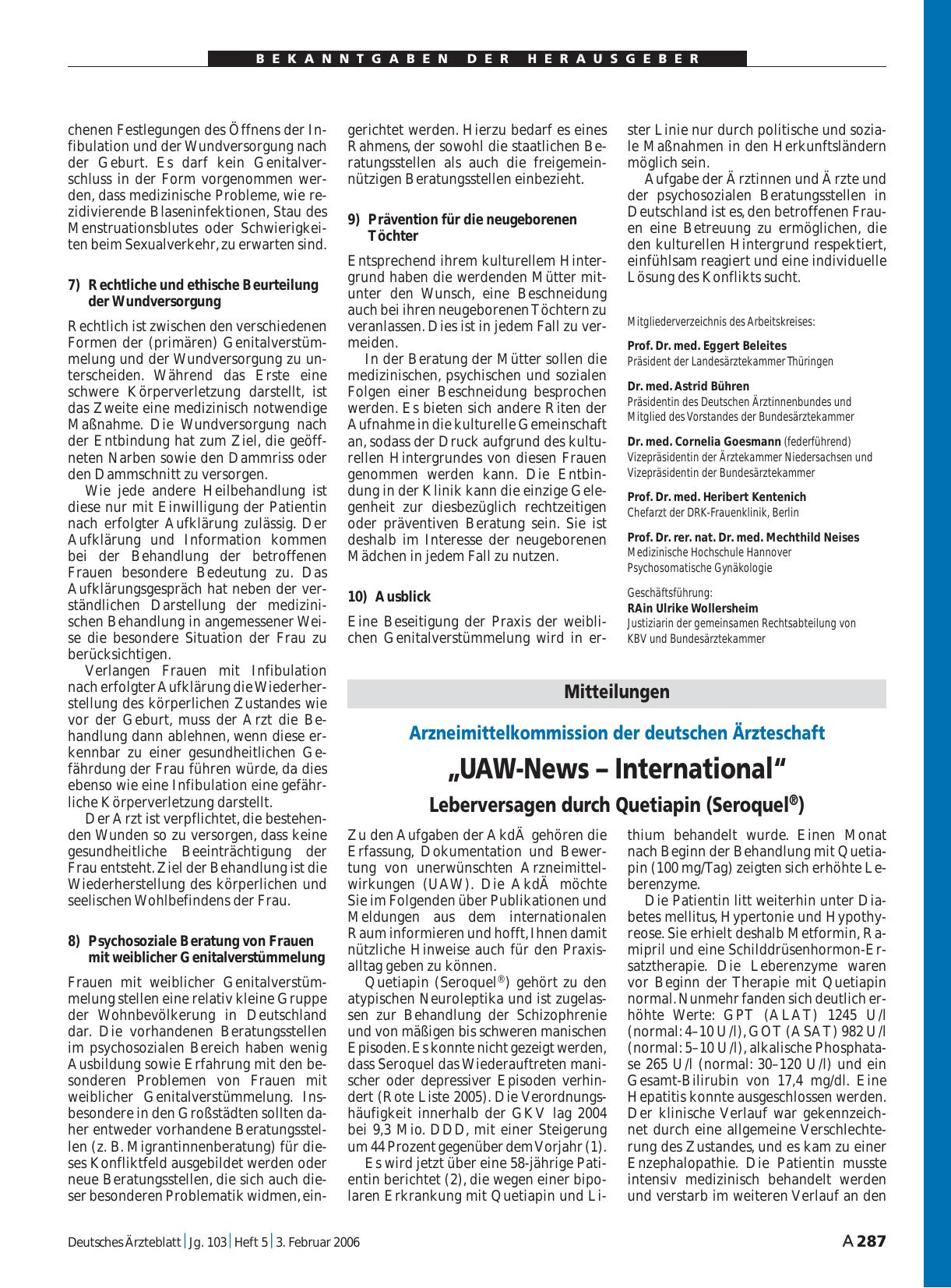 BEKANNTGABEN DER HERAUSGEBER

chenen Festlegungen des Öffnens der Infibulation und der Wundversorgung nach der Geburt. Es darf kein Genitalverschluss in der Form vorgenommen werden, dass medizinische Probleme, wie rezidivierende Blaseninfektionen, Stau des Menstruationsblutes oder Schwierigkeiten beim Sexualverkehr, zu erwarten sind.

7) Rechtliche und ethische Beurteilung der Wundversorgung

Rechtlich ist zwischen den verschiedenen Formen der (primären) Genitalverstümmelung und der Wundversorgung zu unterscheiden. Während das Erste eine schwere Körperverletzung darstellt, ist das Zweite eine medizinisch notwendige Maßnahme. Die Wundversorgung nach der Entbindung hat zum Ziel, die geöffneten Narben sowie den Dammriss oder den Dammschnitt zu versorgen.

Wie jede andere Heilbehandlung ist diese nur mit Einwilligung der Patientin nach erfolgter Aufklärung zulässig. Der Aufklärung und Information kommen bei der Behandlung der betroffenen Frauen besondere Bedeutung zu. Das Aufklärungsgespräch hat neben der verständlichen Darstellung der medizinischen Behandlung in angemessener Weise die besondere Situation der Frau zu berücksichtigen.

Verlangen Frauen mit Infibulation nach erfolgter Aufklärung die Wiederherstellung des körperlichen Zustandes wie vor der Geburt, muss der Arzt die Behandlung dann ablehnen, wenn diese erkennbar zu einer gesundheitlichen Gefährdung der Frau führen würde, da dies ebenso wie eine Infibulation eine gefährliche Körperverletzung darstellt.

Der Arzt ist verpflichtet, die bestehenden Wunden so zu versorgen, dass keine gesundheitliche Beeinträchtigung der Frau entsteht. Ziel der Behandlung ist die Wiederherstellung des körperlichen und seelischen Wohlbefindens der Frau.

8) Psychosoziale Beratung von Frauen mit weiblicher Genitalverstümmelung

Frauen mit weiblicher Genitalverstümmelung stellen eine relativ kleine Gruppe der Wohnbevölkerung in Deutschland dar. Die vorhandenen Beratungsstellen im psychosozialen Bereich haben wenig Ausbildung sowie Erfahrung mit den besonderen Problemen von Frauen mit weiblicher Genitalverstümmelung. Insbesondere in den Großstädten sollten daher entweder vorhandene Beratungsstellen (z. B. Migrantinnenberatung) für dieses Konfliktfeld ausgebildet werden oder neue Beratungsstellen, die sich auch dieser besonderen Problematik widmen, eingerichtet werden. Hierzu bedarf es eines Rahmens, der sowohl die staatlichen Beratungsstellen als auch die freigemeinnützigen Beratungsstellen einbezieht.

9) Prävention für die neugeborenen Töchter

Entsprechend ihrem kulturellem Hintergrund haben die werdenden Mütter mitunter den Wunsch, eine Beschneidung auch bei ihren neugeborenen Töchtern zu veranlassen. Dies ist in jedem Fall zu vermeiden.

In der Beratung der Mütter sollen die medizinischen, psychischen und sozialen Folgen einer Beschneidung besprochen werden. Es bieten sich andere Riten der Aufnahme in die kulturelle Gemeinschaft an, sodass der Druck aufgrund des kulturellen Hintergrundes von diesen Frauen genommen werden kann. Die Entbindung in der Klinik kann die einzige Gelegenheit zur diesbezüglich rechtzeitigen oder präventiven Beratung sein. Sie ist deshalb im Interesse der neugeborenen Mädchen in jedem Fall zu nutzen.

10) Ausblick

Eine Beseitigung der Praxis der weiblichen Genitalverstümmelung wird in erster Linie nur durch politische und soziale Maßnahmen in den Herkunftsländern möglich sein.

Aufgabe der Ärztinnen und Ärzte und der psychosozialen Beratungsstellen in Deutschland ist es, den betroffenen Frauen eine Betreuung zu ermöglichen, die den kulturellen Hintergrund respektiert, einfühlsam reagiert und eine individuelle Lösung des Konflikts sucht.

Mitgliederverzeichnis des Arbeitskreises:

Prof. Dr. med. Eggert Beleites
Präsident der Landesärztekammer Thüringen

Dr. med. Astrid Bühren
Präsidentin des Deutschen Ärztinnenbundes und Mitglied des Vorstandes der Bundesärztekammer

Dr. med. Cornelia Goesmann (federführend)
Vizepräsidentin der Ärztekammer Niedersachsen und Vizepräsidentin der Bundesärztekammer

Prof. Dr. med. Heribert Kentenich
Chefarzt der DRK-Frauenklinik, Berlin

Prof. Dr. rer. nat. Dr. med. Mechthild Neises
Medizinische Hochschule Hannover
Psychosomatische Gynäkologie

Geschäftsführung:
RAin Ulrike Wollersheim
Justiziarin der gemeinsamen Rechtsabteilung von KBV und Bundesärztekammer

Mitteilungen

Arzneimittelkommission der deutschen Ärzteschaft

„UAW-News – International“

Leberversagen durch Quetiapin (Seroquel®)

Zu den Aufgaben der AkdÄ gehören die Erfassung, Dokumentation und Bewertung von unerwünschten Arzneimittelwirkungen (UAW). Die AkdÄ möchte Sie im Folgenden über Publikationen und Meldungen aus dem internationalen Raum informieren und hofft, Ihnen damit nützliche Hinweise auch für den Praxisalltag geben zu können.

Quetiapin (Seroquel®) gehört zu den atypischen Neuroleptika und ist zugelassen zur Behandlung der Schizophrenie und von mäßigen bis schweren manischen Episoden. Es konnte nicht gezeigt werden, dass Seroquel das Wiederauftreten manischer oder depressiver Episoden verhindert (Rote Liste 2005). Die Verordnungshäufigkeit innerhalb der GKV lag 2004 bei 9,3 Mio. DDD, mit einer Steigerung um 44 Prozent gegenüber dem Vorjahr (1).

Es wird jetzt über eine 58-jährige Patientin berichtet (2), die wegen einer bipolaren Erkrankung mit Quetiapin und Lithium behandelt wurde. Einen Monat nach Beginn der Behandlung mit Quetiapin (100 mg/Tag) zeigten sich erhöhte Leberenzyme.

Die Patientin litt weiterhin unter Diabetes mellitus, Hypertonie und Hypothyreose. Sie erhielt deshalb Metformin, Ramipril und eine Schilddrüsenhormon-Ersatztherapie. Die Leberenzyme waren vor Beginn der Therapie mit Quetiapin normal. Nunmehr fanden sich deutlich erhöhte Werte: GPT (ALAT) 1245 U/l (normal: 4–10 U/l), GOT (ASAT) 982 U/l (normal: 5–10 U/l), alkalische Phosphatase 265 U/l (normal: 30–120 U/l) und ein Gesamt-Bilirubin von 17,4 mg/dl. Eine Hepatitis konnte ausgeschlossen werden. Der klinische Verlauf war gekennzeichnet durch eine allgemeine Verschlechterung des Zustandes, und es kam zu einer Enzephalopathie. Die Patientin musste intensiv medizinisch behandelt werden und verstarb im weiteren Verlauf an den

Deutsches Ärzteblatt | Jg. 103 | Heft 5 | 3. Februar 2006 A 287